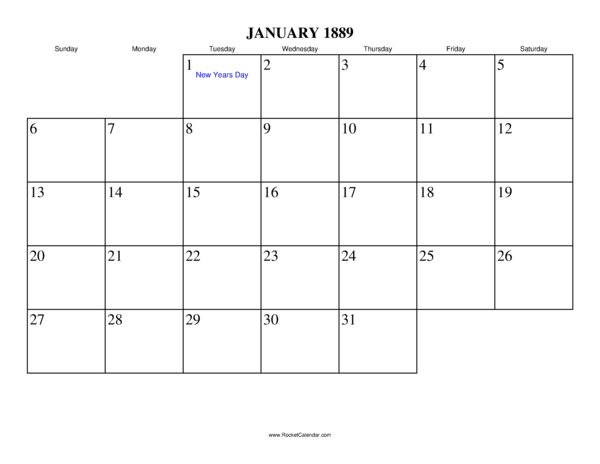 JANUARY 1889

| Sunday | Monday | Tuesday | Wednesday | Thursday | Friday | Saturday |
|---|---|---|---|---|---|---|
| | | 1 New Years Day | 2 | 3 | 4 | 5 |
| 6 | 7 | 8 | 9 | 10 | 11 | 12 |
| 13 | 14 | 15 | 16 | 17 | 18 | 19 |
| 20 | 21 | 22 | 23 | 24 | 25 | 26 |
| 27 | 28 | 29 | 30 | 31 | | |

www.RocketCalendar.com